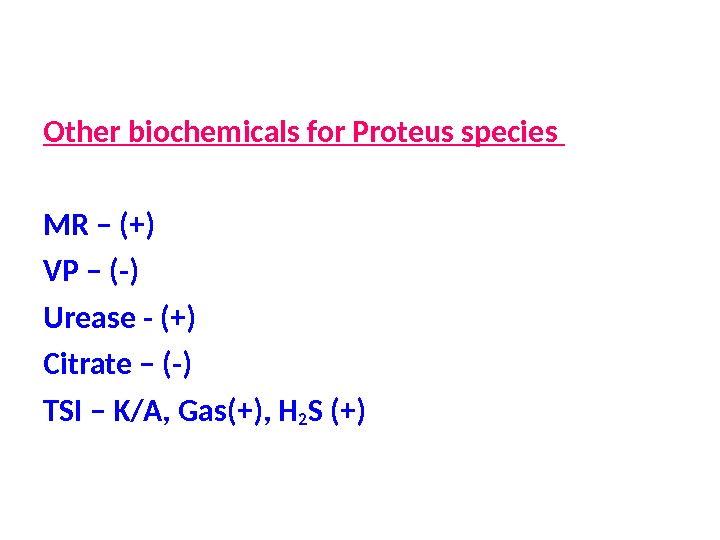 Other biochemicals for Proteus species

MR – (+)

VP – (-)

Urease - (+)

Citrate – (-)

TSI – K/A, Gas(+), $H_2S$ (+)